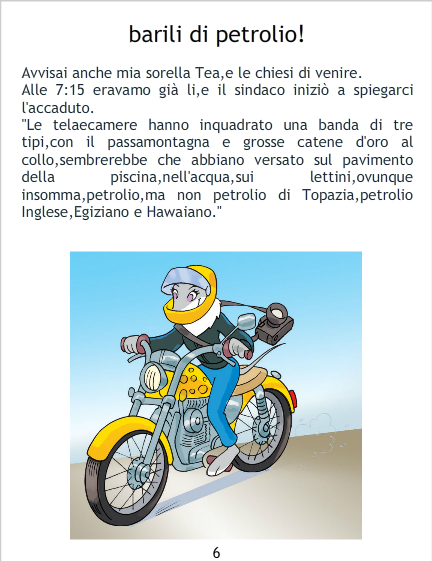 barili di petrolio!

Avvisai anche mia sorella Tea,e le chiesi di venire.
Alle 7:15 eravamo già li,e il sindaco iniziò a spiegarci l'accaduto.
"Le telaecamere hanno inquadrato una banda di tre tipi,con il passamontagna e grosse catene d'oro al collo,sembrerebbe che abbiano versato sul pavimento della piscina,nell'acqua,sui lettini,ovunque insomma,petrolio,ma non petrolio di Topazia,petrolio Inglese,Egiziano e Hawaiano."

6